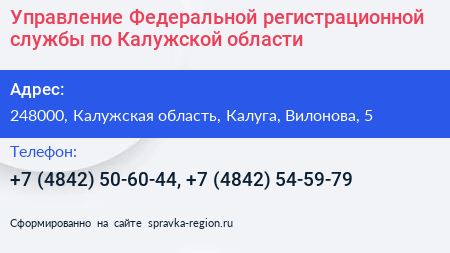 Управление Федеральной регистрационной службы по Калужской области

Адрес:

248000, Калужская область, Калуга, Вилонова, 5

Телефон:

+7 (4842) 50-60-44, +7 (4842) 54-59-79

Сформированно на сайте spravka-region.ru